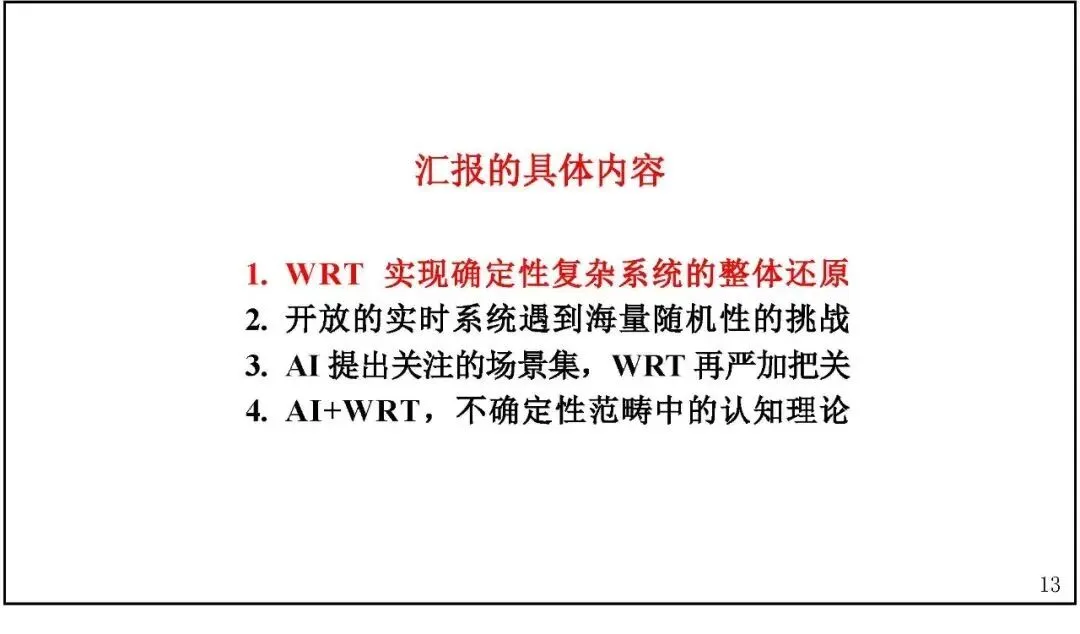 汇报的具体内容

1. WRT 实现确定性复杂系统的整体还原
2. 开放的实时系统遇到海量随机性的挑战
3. AI 提出关注的场景集，WRT 再严加把关
4. AI+WRT，不确定性范畴中的认知理论

13